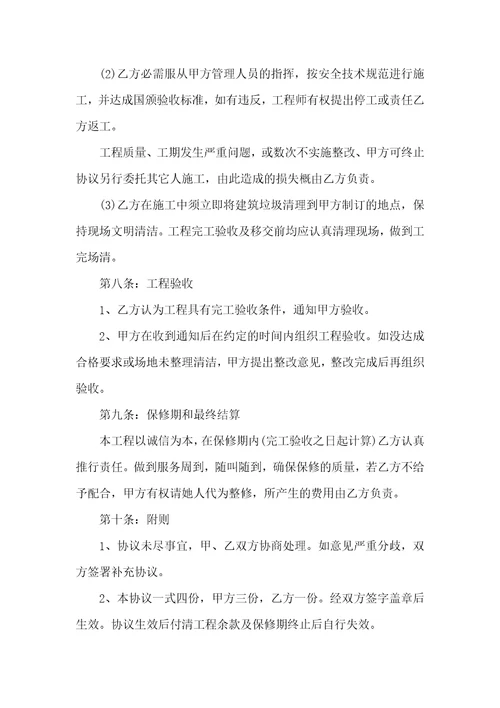 (2)乙方必需服从甲方管理人员的指挥，按安全技术规范进行施工，并达成国颁验收标准，如有违反，工程师有权提出停工或责任乙方返工。

工程质量、工期发生严重问题，或数次不实施整改、甲方可终止协议另行委托其它人施工，由此造成的损失概由乙方负责。

(3)乙方在施工中须立即将建筑垃圾清理到甲方制订的地点，保持现场文明清洁。工程完工验收及移交前均应认真清理现场，做到工完场清。

第八条：工程验收

1、乙方认为工程具有完工验收条件，通知甲方验收。

2、甲方在收到通知后在约定的时间内组织工程验收。如没达成合格要求或场地未整理清洁，甲方提出整改意见，整改完成后再组织验收。

第九条：保修期和最终结算

本工程以诚信为本，在保修期内(完工验收之日起计算)乙方认真推行责任。做到服务周到，随叫随到，确保保修的质量，若乙方不给予配合，甲方有权请她人代为整修，所产生的费用由乙方负责。

第十条：附则

1、协议未尽事宜，甲、乙双方协商处理。如意见严重分歧，双方签署补充协议。

2、本协议一式四份，甲方三份，乙方一份。经双方签字盖章后生效。协议生效后付清工程余款及保修期终止后自行失效。